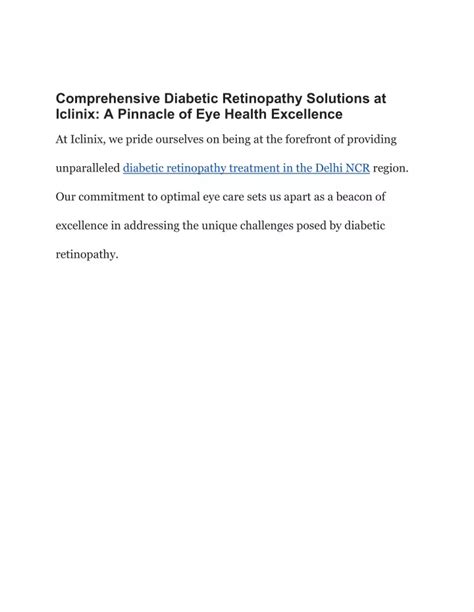 Comprehensive Diabetic Retinopathy Solutions at Iclinix: A Pinnacle of Eye Health Excellence

At Iclinix, we pride ourselves on being at the forefront of providing unparalleled diabetic retinopathy treatment in the Delhi NCR region. Our commitment to optimal eye care sets us apart as a beacon of excellence in addressing the unique challenges posed by diabetic retinopathy.